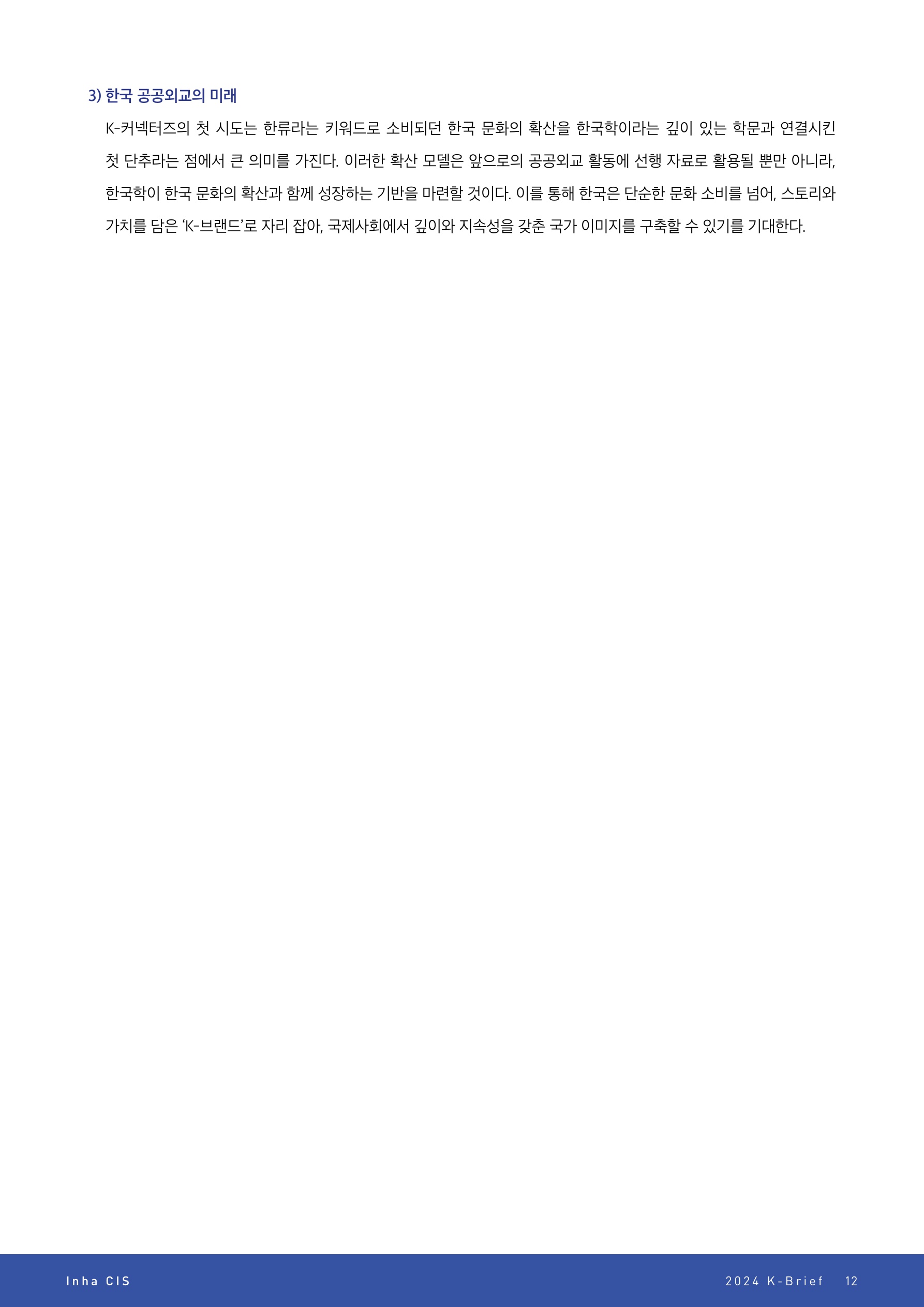 3) 한국 공공외교의 미래

K-커넥터즈의 첫 시도는 한류라는 키워드로 소비되던 한국 문화의 확산을 한국학이라는 깊이 있는 학문과 연결시킨 첫 단추라는 점에서 큰 의미를 가진다. 이러한 확산 모델은 앞으로의 공공외교 활동에 선행 자료로 활용될 뿐만 아니라, 한국학이 한국 문화의 확산과 함께 성장하는 기반을 마련할 것이다. 이를 통해 한국은 단순한 문화 소비를 넘어, 스토리와 가치를 담은 'K-브랜드'로 자리 잡아, 국제사회에서 깊이와 지속성을 갖춘 국가 이미지를 구축할 수 있기를 기대한다.

Inha CIS

2024 K-Brief 12